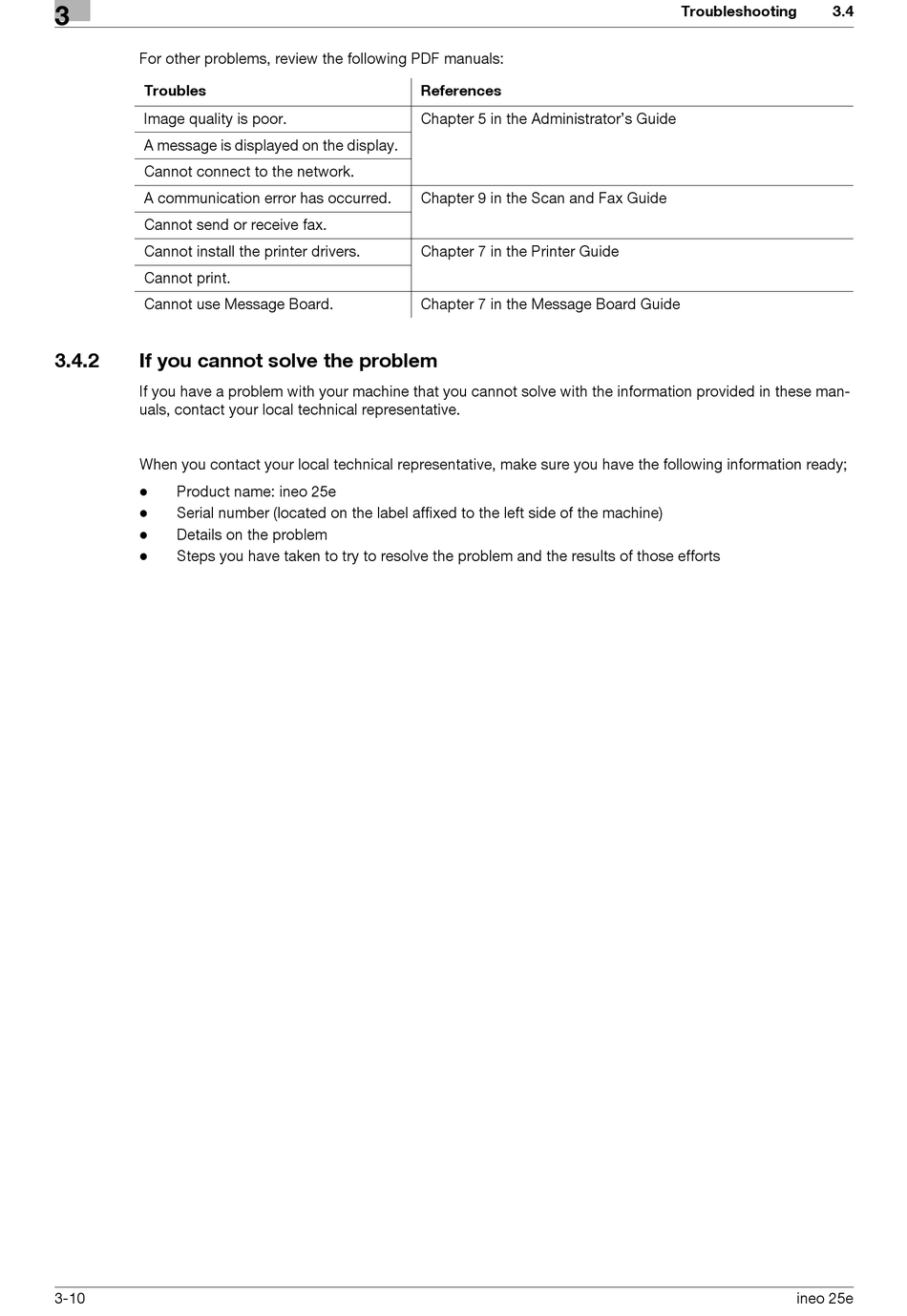 3

Troubleshooting 3.4

For other problems, review the following PDF manuals:

| Troubles | References |
|---|---|
| Image quality is poor. | Chapter 5 in the Administrator's Guide |
| A message is displayed on the display. | |
| Cannot connect to the network. | |
| A communication error has occurred. | Chapter 9 in the Scan and Fax Guide |
| Cannot send or receive fax. | |
| Cannot install the printer drivers. | Chapter 7 in the Printer Guide |
| Cannot print. | |
| Cannot use Message Board. | Chapter 7 in the Message Board Guide |

3.4.2 If you cannot solve the problem

If you have a problem with your machine that you cannot solve with the information provided in these manuals, contact your local technical representative.

When you contact your local technical representative, make sure you have the following information ready;

● Product name: ineo 25e
● Serial number (located on the label affixed to the left side of the machine)
● Details on the problem
● Steps you have taken to try to resolve the problem and the results of those efforts

3-10

ineo 25e